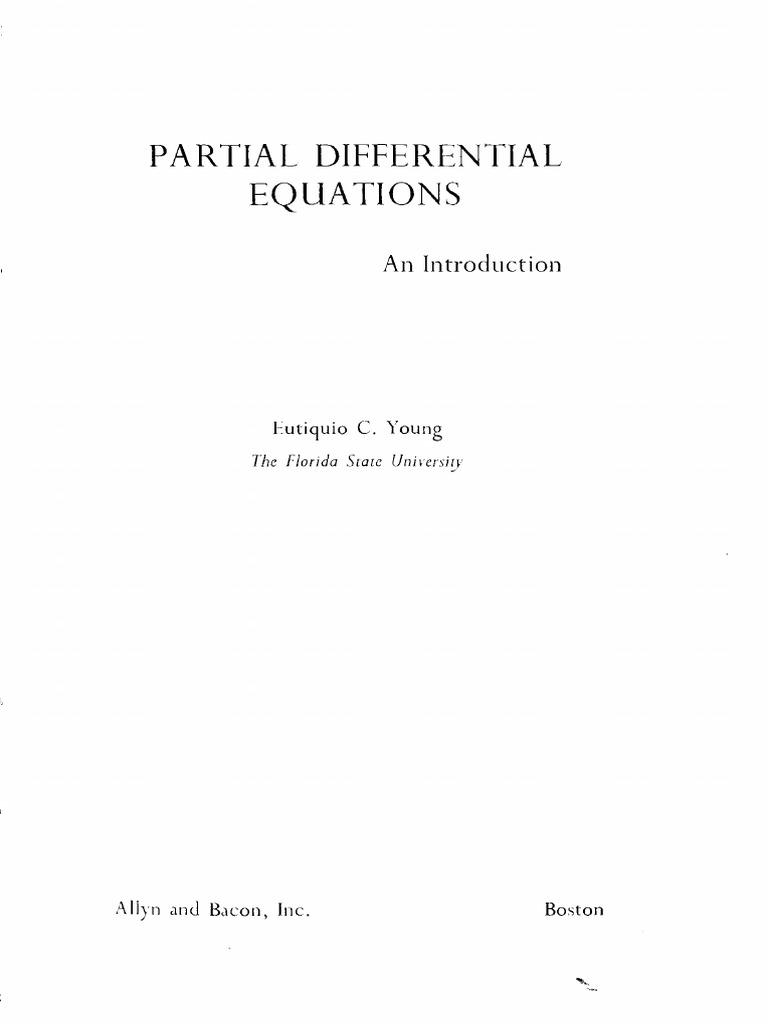 PARTIAL DIFFERENTIAL EQUATIONS

An Introduction

Eutiquio C. Young

The Florida State University

Allyn and Bacon, Inc.

Boston